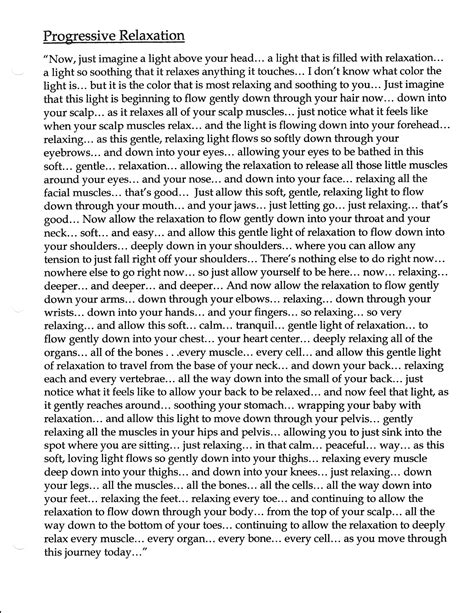 Progressive Relaxation

"Now, just imagine a light above your head… a light that is filled with relaxation… a light so soothing that it relaxes anything it touches… I don't know what color the light is… but it is the color that is most relaxing and soothing to you… Just imagine that this light is beginning to flow gently down through your hair now… down into your scalp… as it relaxes all of your scalp muscles… just notice what it feels like when your scalp muscles relax… and the light is flowing down into your forehead… relaxing… as this gentle, relaxing light flows so softly down through your eyebrows… and down into your eyes… allowing your eyes to be bathed in this soft… gentle… relaxation… allowing the relaxation to release all those little muscles around your eyes… and your nose… and down into your face… relaxing all the facial muscles… that's good… Just allow this soft, gentle, relaxing light to flow down through your mouth… and your jaws… just letting go… just relaxing… that's good… Now allow the relaxation to flow gently down into your throat and your neck… soft… and easy… and allow this gentle light of relaxation to flow down into your shoulders… deeply down in your shoulders… where you can allow any tension to just fall right off your shoulders… There's nothing else to do right now… nowhere else to go right now… so just allow yourself to be here… now… relaxing… deeper… and deeper… and deeper… And now allow the relaxation to flow gently down your arms… down through your elbows… relaxing… down through your wrists… down into your hands… and your fingers… so relaxing… so very relaxing… and allow this soft… calm… tranquil… gentle light of relaxation… to flow gently down into your chest… your heart center… deeply relaxing all of the organs… all of the bones . . .every muscle… every cell… and allow this gentle light of relaxation to travel from the base of your neck… and down your back… relaxing each and every vertebrae… all the way down into the small of your back… just notice what it feels like to allow your back to be relaxed… and now feel that light, as it gently reaches around… soothing your stomach… wrapping your baby with relaxation… and allow this light to move down through your pelvis… gently relaxing all the muscles in your hips and pelvis… allowing you to just sink into the spot where you are sitting… just relaxing… in that calm… peaceful… way… as this soft, loving light flows so gently down into your thighs… relaxing every muscle deep down into your thighs… and down into your knees… just relaxing… down your legs… all the muscles… all the bones… all the cells… all the way down into your feet… relaxing the feet… relaxing every toe… and continuing to allow the relaxation to flow down through your body… from the top of your scalp… all the way down to the bottom of your toes… continuing to allow the relaxation to deeply relax every muscle… every organ… every bone… every cell… as you move through this journey today…"